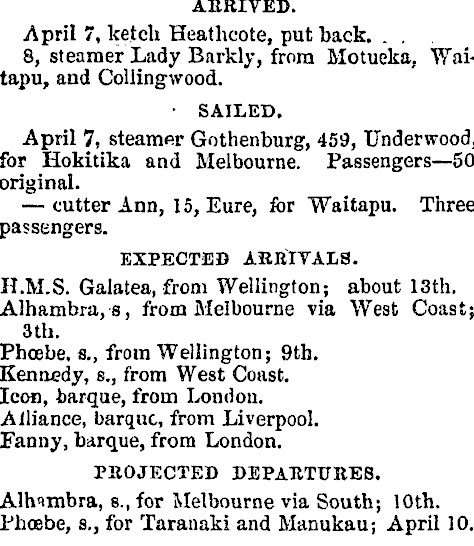 ARRIVED.

April 7, ketch Heathcote, put back.

8, steamer Lady Barkly, from Motueka, Waitapu, and Collingwood.

SAILED.

April 7, steamer Gothenburg, 459, Underwood, for Hokitika and Melbourne. Passengers—50 original.

— cutter Ann, 15, Eure, for Waitapu. Three passengers.

EXPECTED ARRIVALS.

H.M.S. Galatea, from Wellington; about 13th.
Alhambra, s, from Melbourne via West Coast; 3th.
Phœbe, s., from Wellington; 9th.
Kennedy, s., from West Coast.
Icon, barque, from London.
Alliance, barque, from Liverpool.
Fanny, barque, from London.

PROJECTED DEPARTURES.

Alhambra, s., for Melbourne via South; 10th.
Phœbe, s., for Taranaki and Manukau; April 10.